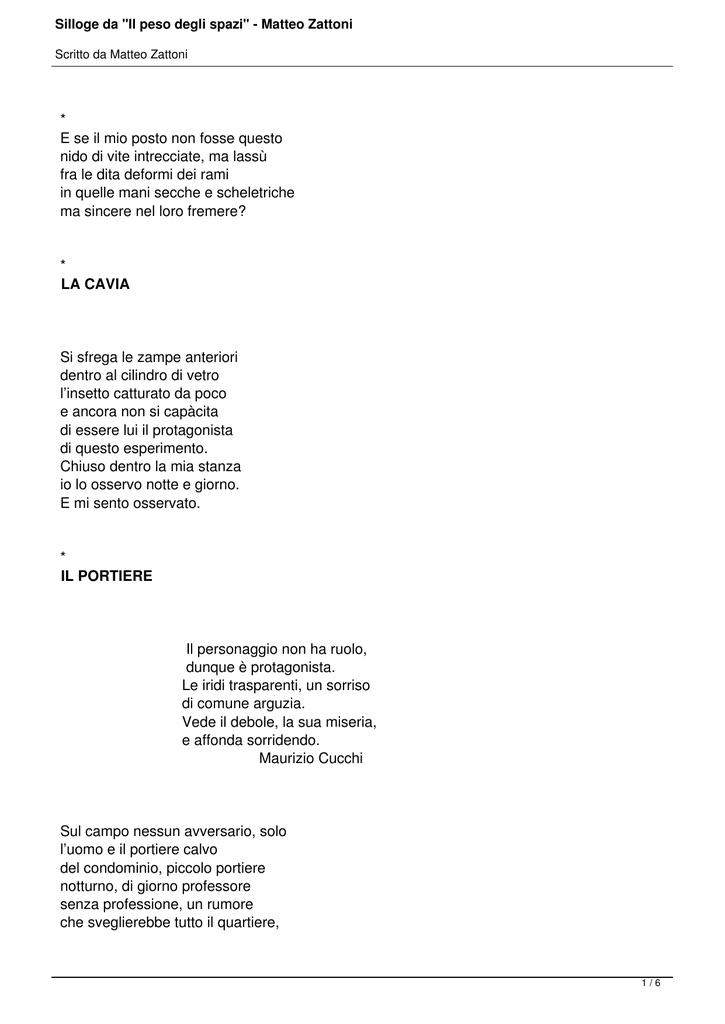 Silloge da "Il peso degli spazi" - Matteo Zattoni

Scritto da Matteo Zattoni

*
E se il mio posto non fosse questo
nido di vite intrecciate, ma lassù
fra le dita deformi dei rami
in quelle mani secche e scheletriche
ma sincere nel loro fremere?

*
LA CAVIA

Si sfrega le zampe anteriori
dentro al cilindro di vetro
l'insetto catturato da poco
e ancora non si capàcita
di essere lui il protagonista
di questo esperimento.
Chiuso dentro la mia stanza
io lo osservo notte e giorno.
E mi sento osservato.

*
IL PORTIERE

Il personaggio non ha ruolo,
dunque è protagonista.
Le iridi trasparenti, un sorriso
di comune arguzia.
Vede il debole, la sua miseria,
e affonda sorridendo.
Maurizio Cucchi

Sul campo nessun avversario, solo
l'uomo e il portiere calvo
del condominio, piccolo portiere
notturno, di giorno professore
senza professione, un rumore
che sveglierebbe tutto il quartiere,

1 / 6